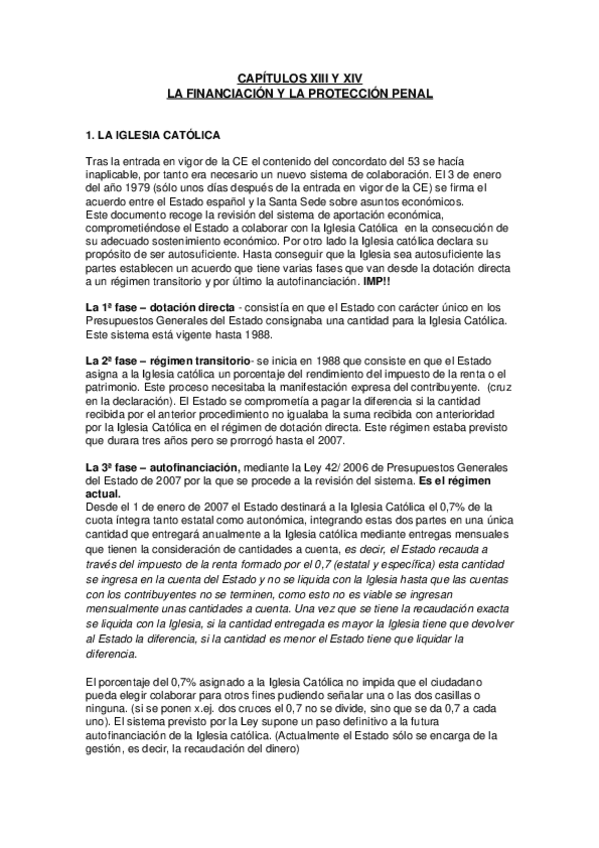 CAPÍTULOS XIII Y XIV
LA FINANCIACIÓN Y LA PROTECCIÓN PENAL

1. LA IGLESIA CATÓLICA

Tras la entrada en vigor de la CE el contenido del concordato del 53 se hacía inaplicable, por tanto era necesario un nuevo sistema de colaboración. El 3 de enero del año 1979 (sólo unos días después de la entrada en vigor de la CE) se firma el acuerdo entre el Estado español y la Santa Sede sobre asuntos económicos.
Este documento recoge la revisión del sistema de aportación económica, comprometiéndose el Estado a colaborar con la Iglesia Católica en la consecución de su adecuado sostenimiento económico. Por otro lado la Iglesia católica declara su propósito de ser autosuficiente. Hasta conseguir que la Iglesia sea autosuficiente las partes establecen un acuerdo que tiene varias fases que van desde la dotación directa a un régimen transitorio y por último la autofinanciación. IMP!!

La 1ª fase – dotación directa - consistía en que el Estado con carácter único en los Presupuestos Generales del Estado consignaba una cantidad para la Iglesia Católica. Este sistema está vigente hasta 1988.

La 2ª fase – régimen transitorio- se inicia en 1988 que consiste en que el Estado asigna a la Iglesia católica un porcentaje del rendimiento del impuesto de la renta o el patrimonio. Este proceso necesitaba la manifestación expresa del contribuyente. (cruz en la declaración). El Estado se comprometía a pagar la diferencia si la cantidad recibida por el anterior procedimiento no igualaba la suma recibida con anterioridad por la Iglesia Católica en el régimen de dotación directa. Este régimen estaba previsto que durara tres años pero se prorrogó hasta el 2007.

La 3ª fase – autofinanciación, mediante la Ley 42/ 2006 de Presupuestos Generales del Estado de 2007 por la que se procede a la revisión del sistema. Es el régimen actual.
Desde el 1 de enero de 2007 el Estado destinará a la Iglesia Católica el 0,7% de la cuota íntegra tanto estatal como autonómica, integrando estas dos partes en una única cantidad que entregará anualmente a la Iglesia católica mediante entregas mensuales que tienen la consideración de cantidades a cuenta, es decir, el Estado recauda a través del impuesto de la renta formado por el 0,7 (estatal y específica) esta cantidad se ingresa en la cuenta del Estado y no se liquida con la Iglesia hasta que las cuentas con los contribuyentes no se terminen, como esto no es viable se ingresan mensualmente unas cantidades a cuenta. Una vez que se tiene la recaudación exacta se liquida con la Iglesia, si la cantidad entregada es mayor la Iglesia tiene que devolver al Estado la diferencia, si la cantidad es menor el Estado tiene que liquidar la diferencia.

El porcentaje del 0,7% asignado a la Iglesia Católica no impida que el ciudadano pueda elegir colaborar para otros fines pudiendo señalar una o las dos casillas o ninguna. (si se ponen x.ej. dos cruces el 0,7 no se divide, sino que se da 0,7 a cada uno). El sistema previsto por la Ley supone un paso definitivo a la futura autofinanciación de la Iglesia católica. (Actualmente el Estado sólo se encarga de la gestión, es decir, la recaudación del dinero)